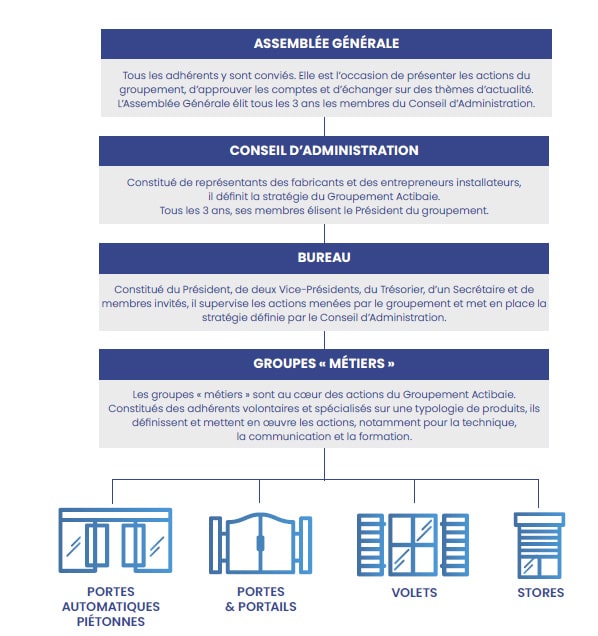 ASSEMBLÉE GÉNÉRALE

Tous les adhérents y sont conviés. Elle est l'occasion de présenter les actions du groupement, d'approuver les comptes et d'échanger sur des thèmes d'actualité. L'Assemblée Générale élit tous les 3 ans les membres du Conseil d'Administration.

CONSEIL D'ADMINISTRATION

Constitué de représentants des fabricants et des entrepreneurs installateurs, il définit la stratégie du Groupement Actibaie. Tous les 3 ans, ses membres élisent le Président du groupement.

BUREAU

Constitué du Président, de deux Vice-Présidents, du Trésorier, d'un Secrétaire et de membres invités, il supervise les actions menées par le groupement et met en place la stratégie définie par le Conseil d'Administration.

GROUPES « MÉTIERS »

Les groupes « métiers » sont au cœur des actions du Groupement Actibaie. Constitués des adhérents volontaires et spécialisés sur une typologie de produits, ils définissent et mettent en œuvre les actions, notamment pour la technique, la communication et la formation.

PORTES AUTOMATIQUES PIÉTONNES

PORTES & PORTAILS

VOLETS

STORES